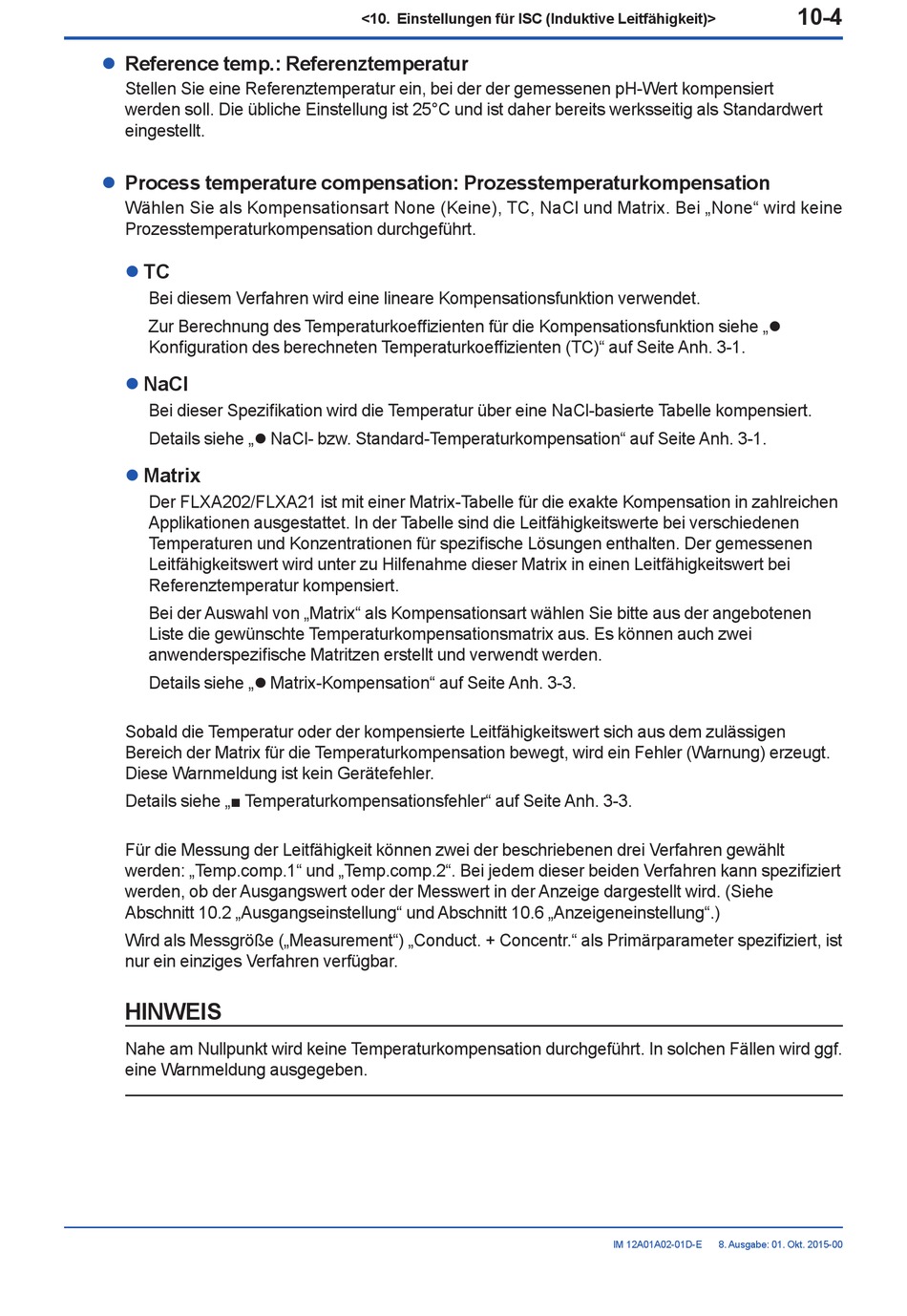 <10. Einstellungen für ISC (Induktive Leitfähigkeit)> 10-4

● Reference temp.: Referenztemperatur
Stellen Sie eine Referenztemperatur ein, bei der der gemessenen pH-Wert kompensiert werden soll. Die übliche Einstellung ist 25°C und ist daher bereits werksseitig als Standardwert eingestellt.

● Process temperature compensation: Prozesstemperaturkompensation
Wählen Sie als Kompensationsart None (Keine), TC, NaCl und Matrix. Bei „None“ wird keine Prozesstemperaturkompensation durchgeführt.

● TC
Bei diesem Verfahren wird eine lineare Kompensationsfunktion verwendet.

Zur Berechnung des Temperaturkoeffizienten für die Kompensationsfunktion siehe „● Konfiguration des berechneten Temperaturkoeffizienten (TC)“ auf Seite Anh. 3-1.

● NaCl
Bei dieser Spezifikation wird die Temperatur über eine NaCl-basierte Tabelle kompensiert.

Details siehe „● NaCl- bzw. Standard-Temperaturkompensation“ auf Seite Anh. 3-1.

● Matrix
Der FLXA202/FLXA21 ist mit einer Matrix-Tabelle für die exakte Kompensation in zahlreichen Applikationen ausgestattet. In der Tabelle sind die Leitfähigkeitswerte bei verschiedenen Temperaturen und Konzentrationen für spezifische Lösungen enthalten. Der gemessenen Leitfähigkeitswert wird unter zu Hilfenahme dieser Matrix in einen Leitfähigkeitswert bei Referenztemperatur kompensiert.

Bei der Auswahl von „Matrix“ als Kompensationsart wählen Sie bitte aus der angebotenen Liste die gewünschte Temperaturkompensationsmatrix aus. Es können auch zwei anwenderspezifische Matritzen erstellt und verwendt werden.

Details siehe „● Matrix-Kompensation“ auf Seite Anh. 3-3.

Sobald die Temperatur oder der kompensierte Leitfähigkeitswert sich aus dem zulässigen Bereich der Matrix für die Temperaturkompensation bewegt, wird ein Fehler (Warnung) erzeugt. Diese Warnmeldung ist kein Gerätefehler.

Details siehe „■ Temperaturkompensationsfehler“ auf Seite Anh. 3-3.

Für die Messung der Leitfähigkeit können zwei der beschriebenen drei Verfahren gewählt werden: „Temp.comp.1“ und „Temp.comp.2“. Bei jedem dieser beiden Verfahren kann spezifiziert werden, ob der Ausgangswert oder der Messwert in der Anzeige dargestellt wird. (Siehe Abschnitt 10.2 „Ausgangseinstellung“ und Abschnitt 10.6 „Anzeigeneinstellung“.)

Wird als Messgröße („Measurement“) „Conduct. + Concentr.“ als Primärparameter spezifiziert, ist nur ein einziges Verfahren verfügbar.

HINWEIS
Nahe am Nullpunkt wird keine Temperaturkompensation durchgeführt. In solchen Fällen wird ggf. eine Warnmeldung ausgegeben.

IM 12A01A02-01D-E 8. Ausgabe: 01. Okt. 2015-00